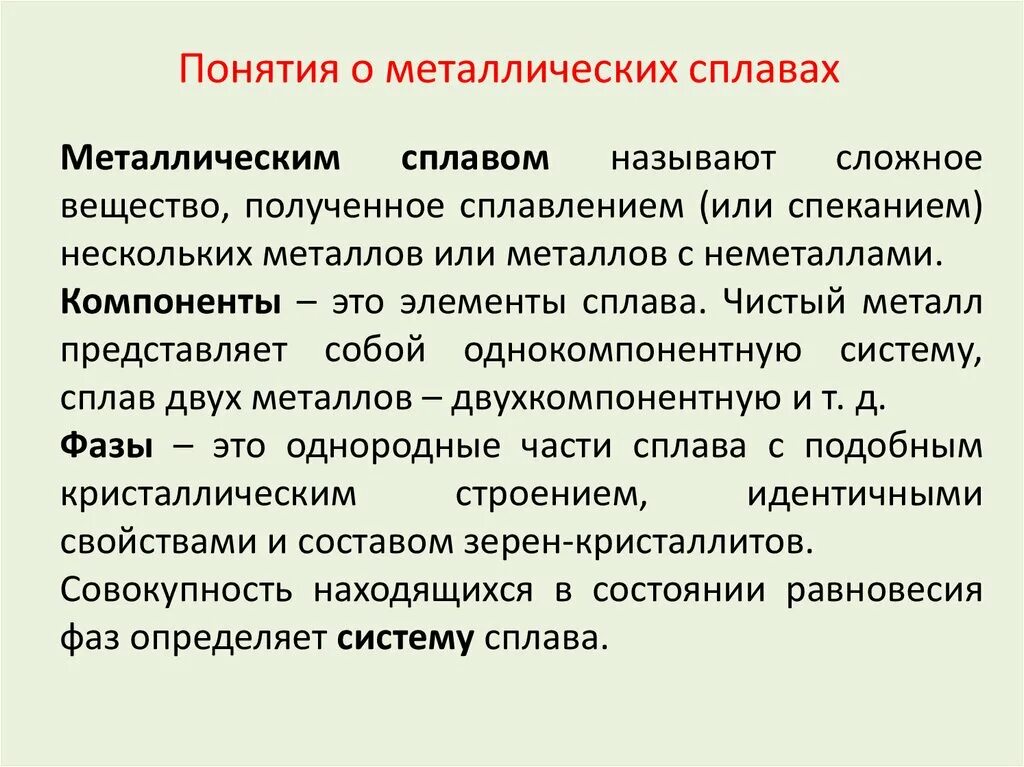 Понятия о металлических сплавах

Металлическим сплавом называют сложное вещество, полученное сплавлением (или спеканием) нескольких металлов или металлов с неметаллами.

Компоненты – это элементы сплава. Чистый металл представляет собой однокомпонентную систему, сплав двух металлов – двухкомпонентную и т. д.

Фазы – это однородные части сплава с подобным кристаллическим строением, идентичными свойствами и составом зерен-кристаллитов.

Совокупность находящихся в состоянии равновесия фаз определяет систему сплава.